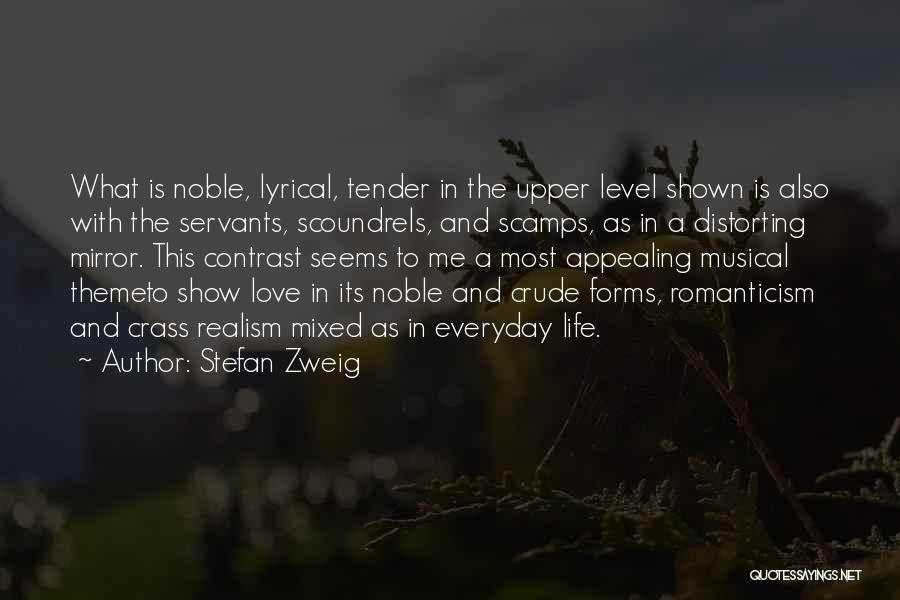 What is noble, lyrical, tender in the upper level shown is also with the servants, scoundrels, and scamps, as in a distorting mirror. This contrast seems to me a most appealing musical themeto show love in its noble and crude forms, romanticism and crass realism mixed as in everyday life.
~ Author: Stefan Zweig

QUOTESSAYINGS.NET